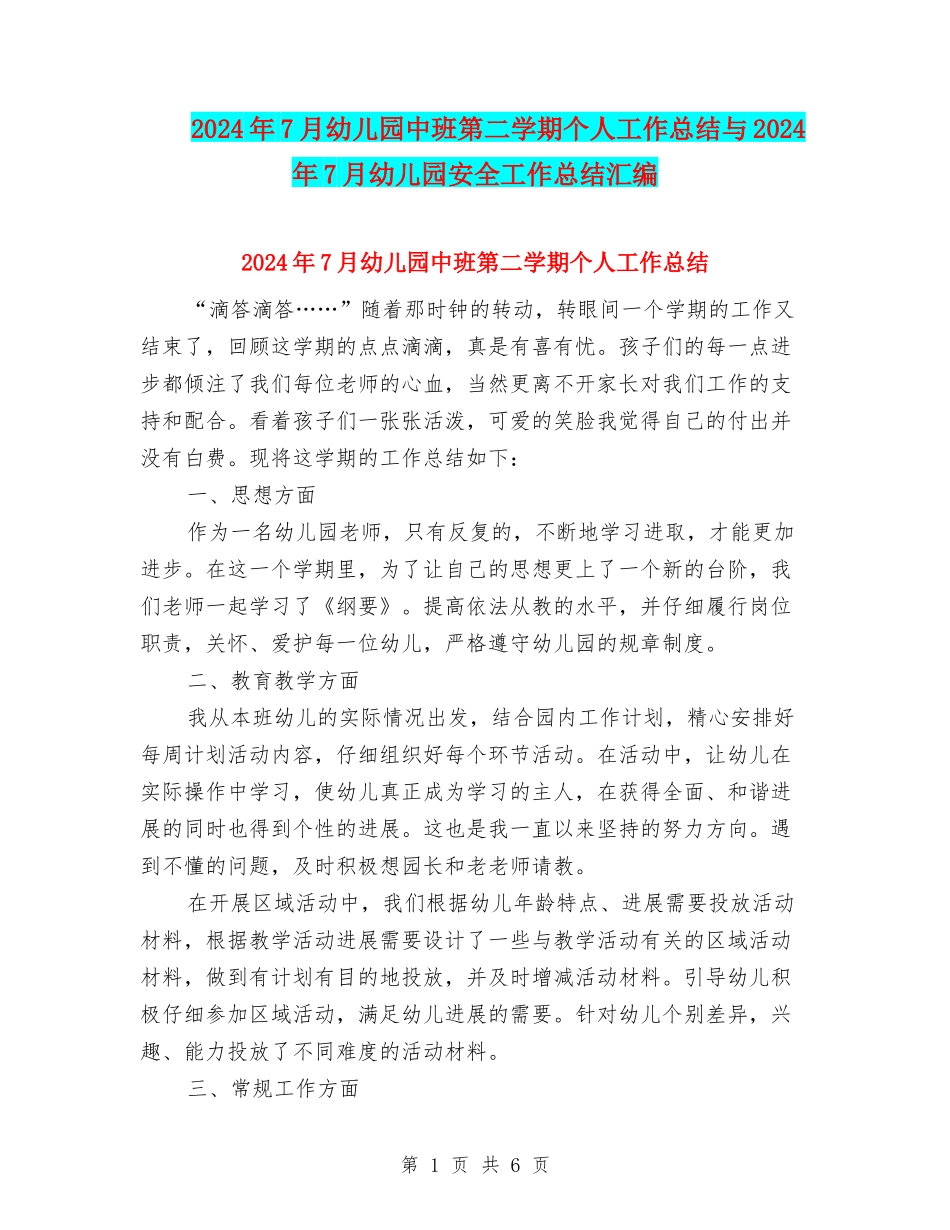 2024年7月幼儿园中班第二学期个人工作总结与2024年7月幼儿园安全工作总结汇编

2024年7月幼儿园中班第二学期个人工作总结

“滴答滴答……”随着那时钟的转动，转眼间一个学期的工作又结束了，回顾这学期的点点滴滴，真是有喜有忧。孩子们的每一点进步都倾注了我们每位老师的心血，当然更离不开家长对我们工作的支持和配合。看着孩子们一张张活泼，可爱的笑脸我觉得自己的付出并没有白费。现将这学期的工作总结如下：

一、思想方面

作为一名幼儿园老师，只有反复的，不断地学习进取，才能更加进步。在这一个学期里，为了让自己的思想更上了一个新的台阶，我们老师一起学习了《纲要》。提高依法从教的水平，并仔细履行岗位职责，关怀、爱护每一位幼儿，严格遵守幼儿园的规章制度。

二、教育教学方面

我从本班幼儿的实际情况出发，结合园内工作计划，精心安排好每周计划活动内容，仔细组织好每个环节活动。在活动中，让幼儿在实际操作中学习，使幼儿真正成为学习的主人，在获得全面、和谐进展的同时也得到个性的进展。这也是我一直以来坚持的努力方向。遇到不懂的问题，及时积极想园长和老老师请教。

在开展区域活动中，我们根据幼儿年龄特点、进展需要投放活动材料，根据教学活动进展需要设计了一些与教学活动有关的区域活动材料，做到有计划有目的地投放，并及时增减活动材料。引导幼儿积极仔细参加区域活动，满足幼儿进展的需要。针对幼儿个别差异，兴趣、能力投放了不同难度的活动材料。

三、常规工作方面

第 1 页 共 6 页